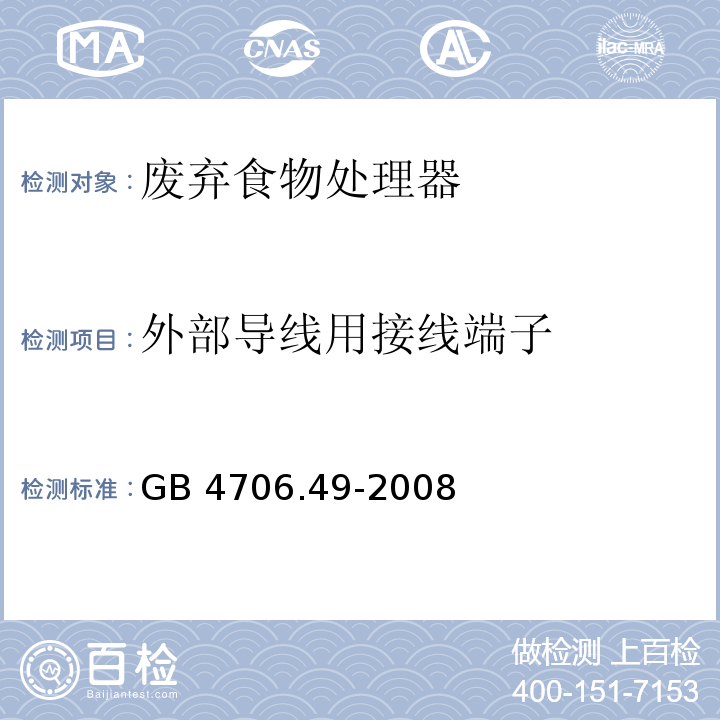 MA CNAS AL ilac-MRA

检测对象：废弃食物处理器

检测项目：外部导线用接线端子

检测标准：GB 4706.49-2008

百检 Baijiantest.com

做检测 上百检
400-151-7153